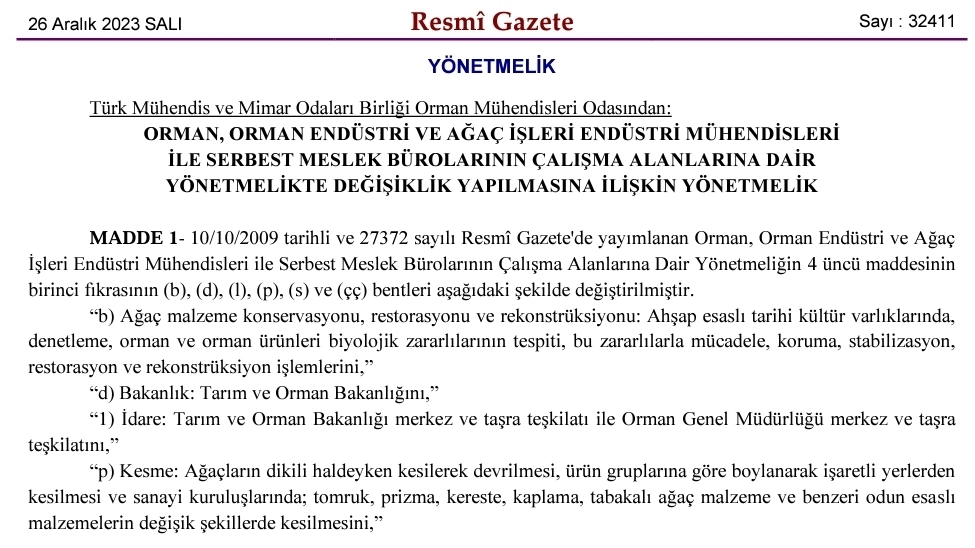 26 Aralık 2023 SALI

Resmî Gazete

Sayı : 32411

YÖNETMELİK

Türk Mühendis ve Mimar Odaları Birliği Orman Mühendisleri Odasından:

ORMAN, ORMAN ENDÜSTRİ VE AĞAÇ İŞLERİ ENDÜSTRİ MÜHENDİSLERİ İLE SERBEST MESLEK BÜROLARININ ÇALIŞMA ALANLARINA DAİR YÖNETMELİKTE DEĞİŞİKLİK YAPILMASINA İLİŞKİN YÖNETMELİK

MADDE 1- 10/10/2009 tarihli ve 27372 sayılı Resmî Gazete'de yayımlanan Orman, Orman Endüstri ve Ağaç İşleri Endüstri Mühendisleri ile Serbest Meslek Bürolarının Çalışma Alanlarına Dair Yönetmeliğin 4 üncü maddesinin birinci fıkrasının (b), (d), (l), (p), (s) ve (çç) bentleri aşağıdaki şekilde değiştirilmiştir.

“b) Ağaç malzeme konservasyonu, restorasyonu ve rekonstrüksiyonu: Ahşap esaslı tarihi kültür varlıklarında, denetleme, orman ve orman ürünleri biyolojik zararlılarının tespiti, bu zararlılarla mücadele, koruma, stabilizasyon, restorasyon ve rekonstrüksiyon işlemlerini,”

“d) Bakanlık: Tarım ve Orman Bakanlığını,”

“1) İdare: Tarım ve Orman Bakanlığı merkez ve taşra teşkilatı ile Orman Genel Müdürlüğü merkez ve taşra teşkilatını,”

“p) Kesme: Ağaçların dikili haldeyken kesilerek devrilmesi, ürün gruplarına göre boylanarak işaretli yerlerden kesilmesi ve sanayi kuruluşlarında; tomruk, prizma, kereste, kaplama, tabakalı ağaç malzeme ve benzeri odun esaslı malzemelerin değişik şekillerde kesilmesini,”